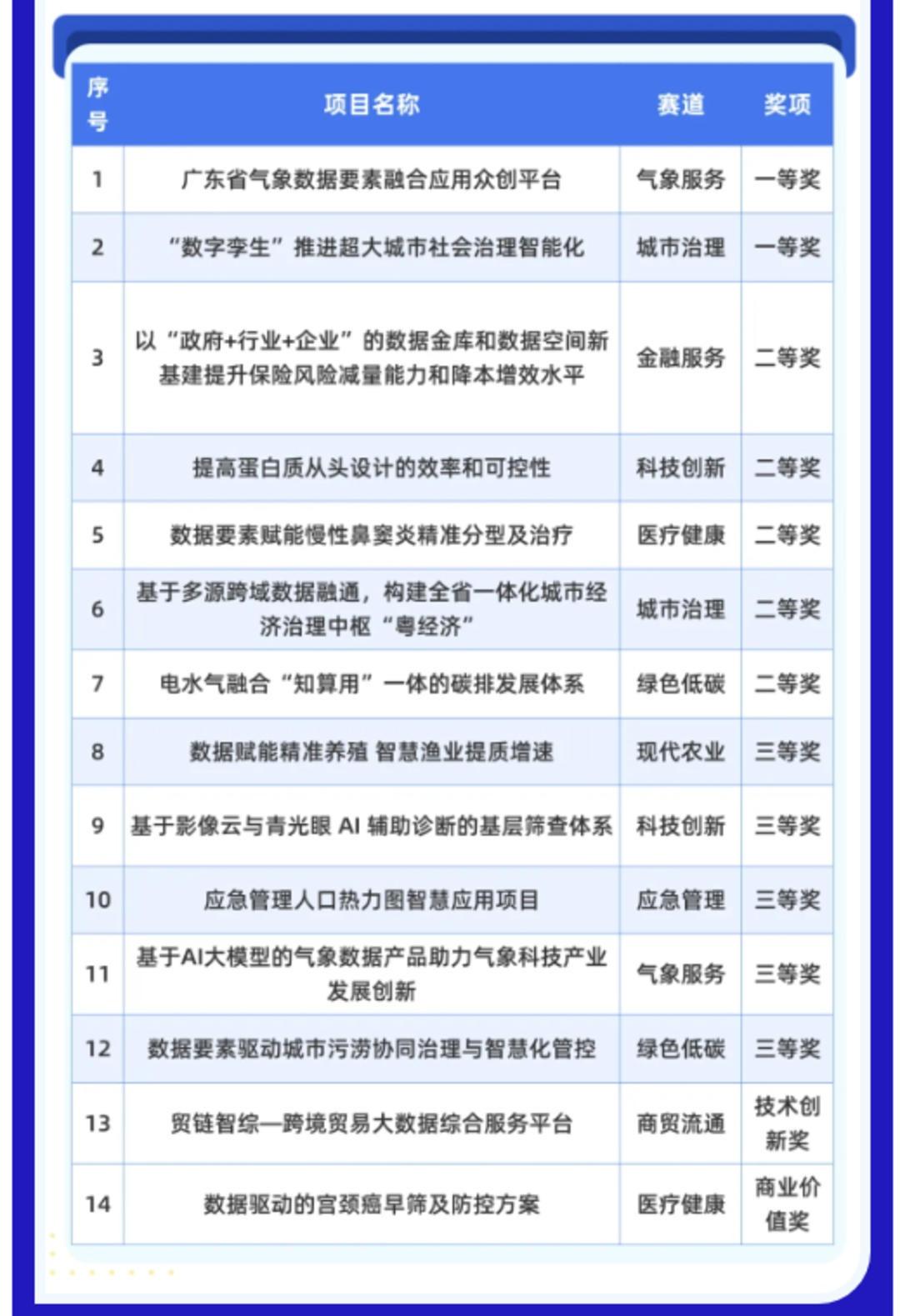 | 序号 | 项目名称 | 赛道 | 奖项 |
|---|---|---|---|
| 1 | 广东省气象数据要素融合应用众创平台 | 气象服务 | 一等奖 |
| 2 | “数字孪生”推进超大城市社会治理智能化 | 城市治理 | 一等奖 |
| 3 | 以“政府+行业+企业”的数据金库和数据空间新基建提升保险风险减量能力和降本增效水平 | 金融服务 | 二等奖 |
| 4 | 提高蛋白质从头设计的效率和可控性 | 科技创新 | 二等奖 |
| 5 | 数据要素赋能慢性鼻窦炎精准分型及治疗 | 医疗健康 | 二等奖 |
| 6 | 基于多源跨域数据融通，构建全省一体化城市经济治理中枢“粤经济” | 城市治理 | 二等奖 |
| 7 | 电水气融合“知算用”一体的碳排发展体系 | 绿色低碳 | 二等奖 |
| 8 | 数据赋能精准养殖 智慧渔业提质增速 | 现代农业 | 三等奖 |
| 9 | 基于影像云与青光眼 AI 辅助诊断的基层筛查体系 | 科技创新 | 三等奖 |
| 10 | 应急管理人口热力图智慧应用项目 | 应急管理 | 三等奖 |
| 11 | 基于AI大模型的气象数据产品助力气象科技产业发展创新 | 气象服务 | 三等奖 |
| 12 | 数据要素驱动城市污涝协同治理与智慧化管控 | 绿色低碳 | 三等奖 |
| 13 | 贸链智综—跨境贸易大数据综合服务平台 | 商贸流通 | 技术创新奖 |
| 14 | 数据驱动的宫颈癌早筛及防控方案 | 医疗健康 | 商业价值奖 |